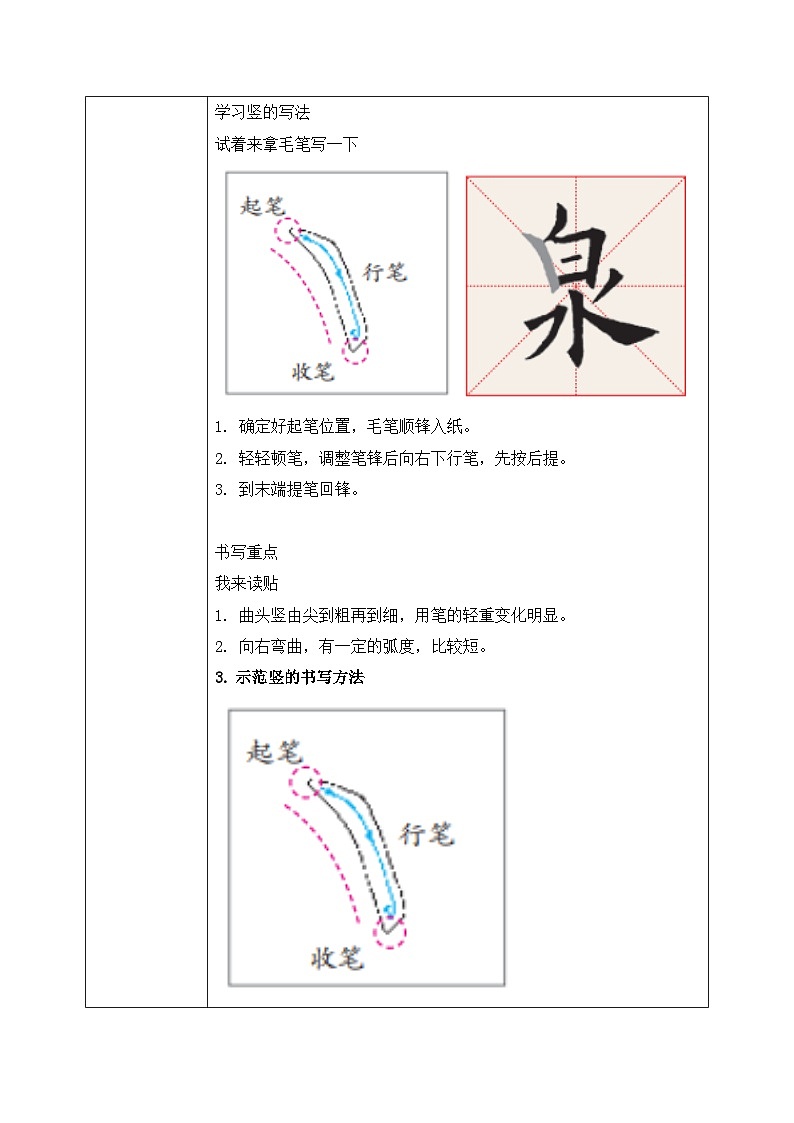 学习竖的写法

试着来拿毛笔写一下

起笔

行笔

收笔

泉

1. 确定好起笔位置，毛笔顺锋入纸。

2. 轻轻顿笔，调整笔锋后向右下行笔，先按后提。

3. 到末端提笔回锋。

书写重点

我来读贴

1. 曲头竖由尖到粗再到细，用笔的轻重变化明显。

2. 向右弯曲，有一定的弧度，比较短。

3. 示范竖的书写方法

起笔

行笔

收笔